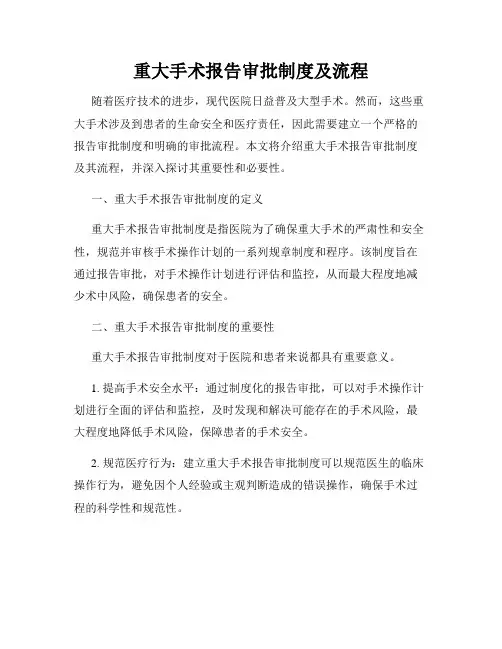 重大手术报告审批制度及流程

随着医疗技术的进步，现代医院日益普及大型手术。然而，这些重大手术涉及到患者的生命安全和医疗责任，因此需要建立一个严格的报告审批制度和明确的审批流程。本文将介绍重大手术报告审批制度及其流程，并深入探讨其重要性和必要性。

一、重大手术报告审批制度的定义

重大手术报告审批制度是指医院为了确保重大手术的严肃性和安全性，规范并审核手术操作计划的一系列规章制度和程序。该制度旨在通过报告审批，对手术操作计划进行评估和监控，从而最大程度地减少术中风险，确保患者的安全。

二、重大手术报告审批制度的重要性

重大手术报告审批制度对于医院和患者来说都具有重要意义。

1. 提高手术安全水平：通过制度化的报告审批，可以对手术操作计划进行全面的评估和监控，及时发现和解决可能存在的手术风险，最大程度地降低手术风险，保障患者的手术安全。

2. 规范医疗行为：建立重大手术报告审批制度可以规范医生的临床操作行为，避免因个人经验或主观判断造成的错误操作，确保手术过程的科学性和规范性。